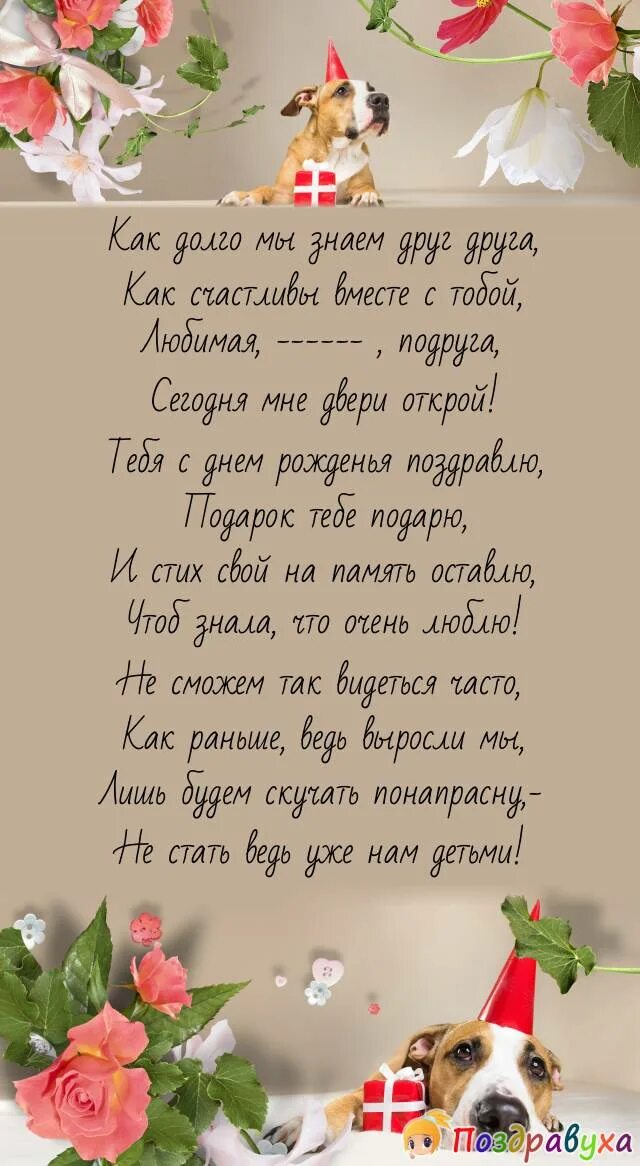 Как долго мы знаем друг друга,
Как счастливы вместе с тобой,
Любимая, ------ , подруга,
Сегодня мне двери открой!

Тебя с днем рожденья поздравлю,
Подарок тебе подарю,
И стих свой на память оставлю,
Чтоб знала, что очень люблю!

Не сможем так видеться часто,
Как раньше, ведь выросли мы,
Лишь будем скучать понапрасну,-
Не стать ведь уже нам детьми!

Поздравуха